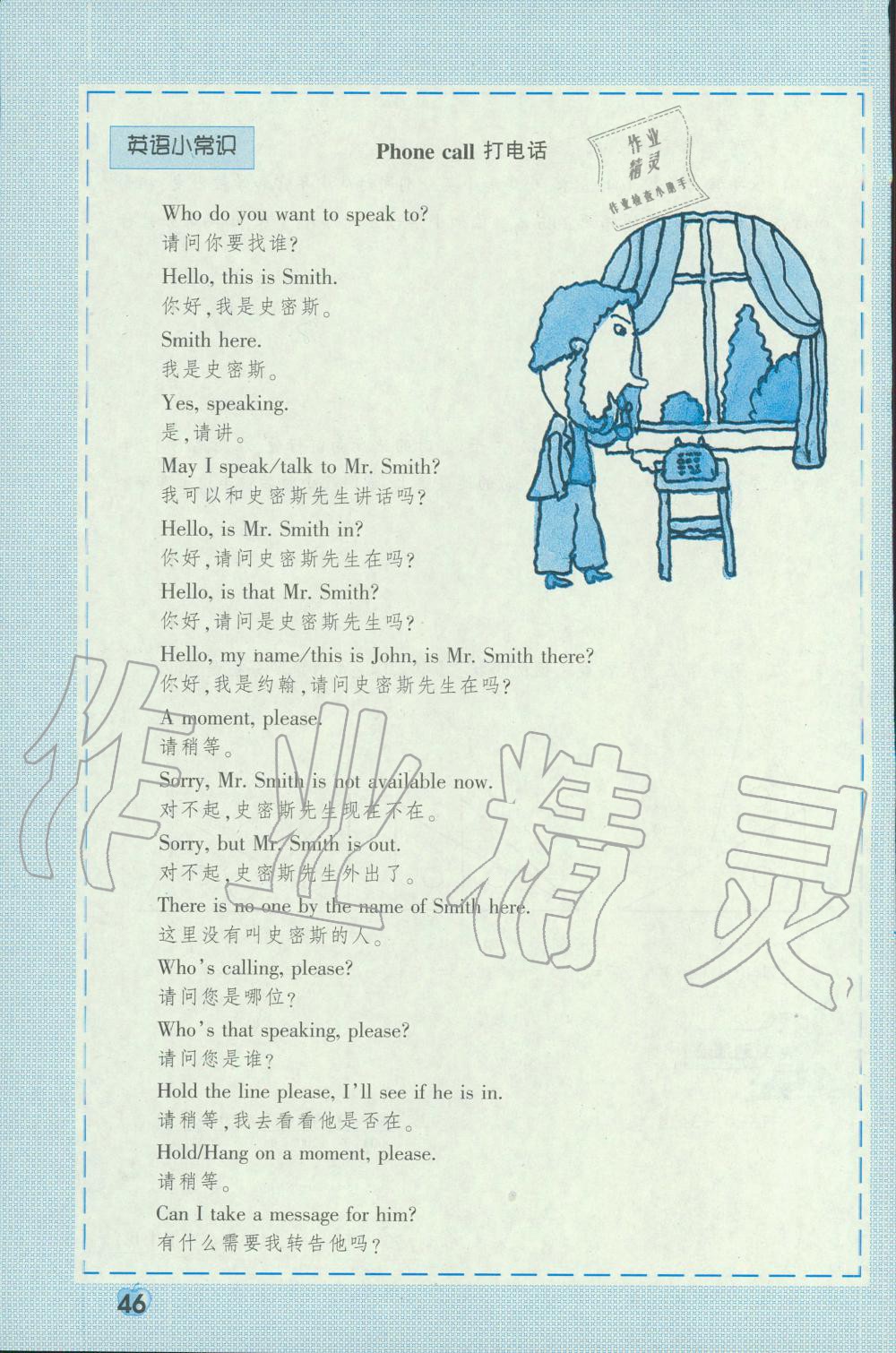 英语小常识

Phone call 打电话

作业精灵
作业检查小助手

Who do you want to speak to?
请问你要找谁?

Hello, this is Smith.
你好,我是史密斯。

Smith here.
我是史密斯。

Yes, speaking.
是,请讲。

May I speak/talk to Mr. Smith?
我可以和史密斯先生讲话吗?

Hello, is Mr. Smith in?
你好,请问史密斯先生在吗?

Hello, is that Mr. Smith?
你好,请问是史密斯先生吗?

Hello, my name/this is John, is Mr. Smith there?
你好,我是约翰,请问史密斯先生在吗?

A moment, please.
请稍等。

Sorry, Mr. Smith is not available now.
对不起,史密斯先生现在不在。

Sorry, but Mr. Smith is out.
对不起,史密斯先生外出了。

There is no one by the name of Smith here.
这里没有叫史密斯的人。

Who's calling, please?
请问您是哪位?

Who's that speaking, please?
请问您是谁?

Hold the line please, I'll see if he is in.
请稍等,我去看看他是否在。

Hold/Hang on a moment, please.
请稍等。

Can I take a message for him?
有什么需要我转告他吗?

作业精灵

46